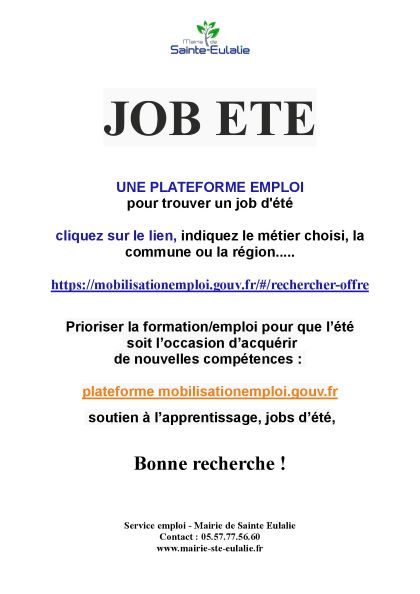 Mairie de
Sainte-Eulalie

JOB ETE

UNE PLATEFORME EMPLOI
pour trouver un job d'été

cliquez sur le lien, indiquez le métier choisi, la commune ou la région.....

https://mobilisationemploi.gouv.fr/#/rechercher-offre

Prioriser la formation/emploi pour que l'été soit l'occasion d'acquérir de nouvelles compétences :

plateforme mobilisationemploi.gouv.fr

soutien à l'apprentissage, jobs d'été,

Bonne recherche !

Service emploi - Mairie de Sainte Eulalie
Contact : 05.57.77.56.60
www.mairie-ste-eulalie.fr